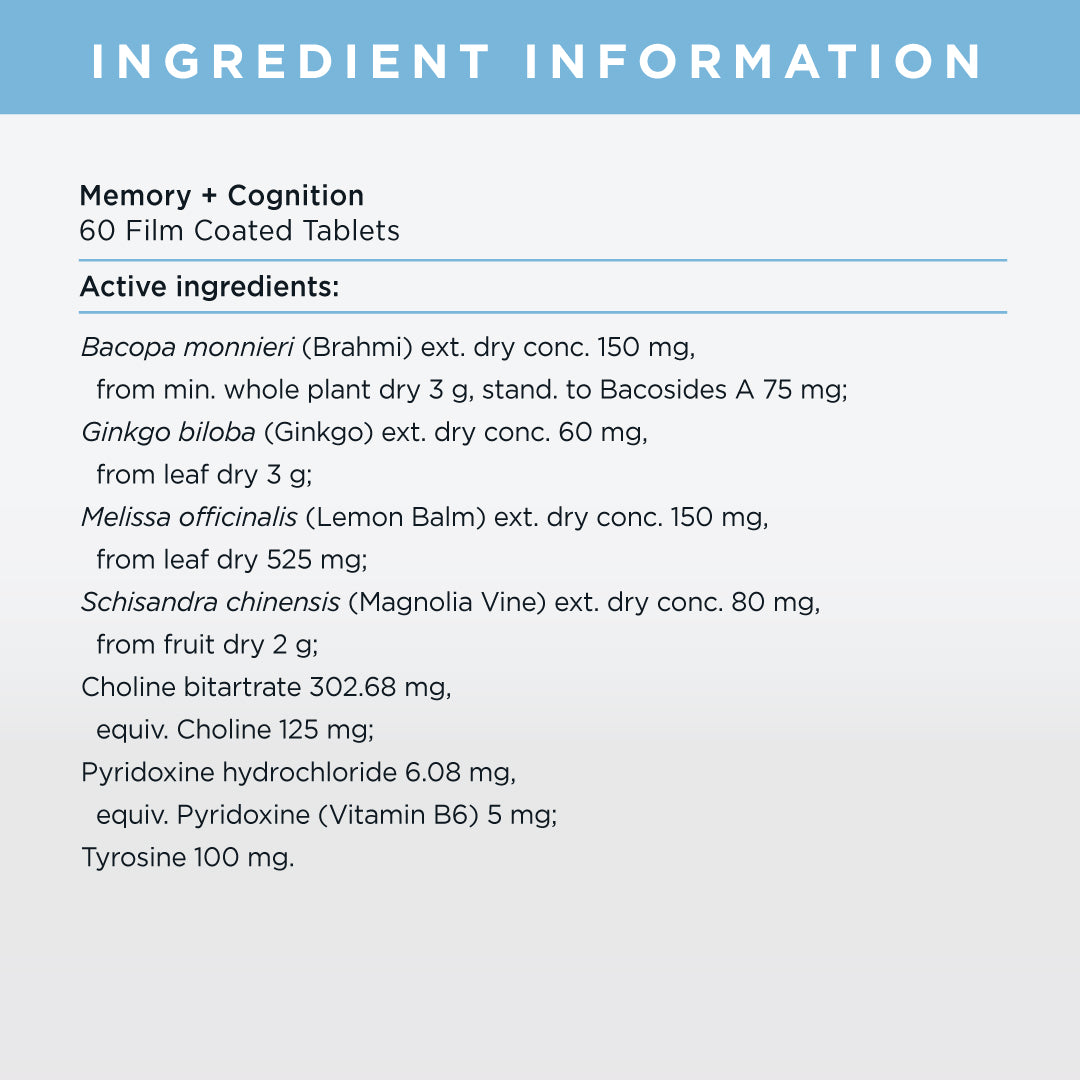 INGREDIENT INFORMATION

Memory + Cognition
60 Film Coated Tablets

Active ingredients:

Bacopa monnieri (Brahmi) ext. dry conc. 150 mg,
from min. whole plant dry 3 g, stand. to Bacosides A 75 mg;
Ginkgo biloba (Ginkgo) ext. dry conc. 60 mg,
from leaf dry 3 g;
Melissa officinalis (Lemon Balm) ext. dry conc. 150 mg,
from leaf dry 525 mg;
Schisandra chinensis (Magnolia Vine) ext. dry conc. 80 mg,
from fruit dry 2 g;
Choline bitartrate 302.68 mg,
equiv. Choline 125 mg;
Pyridoxine hydrochloride 6.08 mg,
equiv. Pyridoxine (Vitamin B6) 5 mg;
Tyrosine 100 mg.